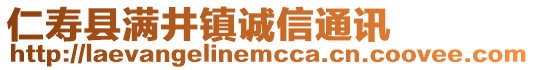 仁寿县满井镇诚信通讯
http://laevangelinemcca.cn.coovee.com